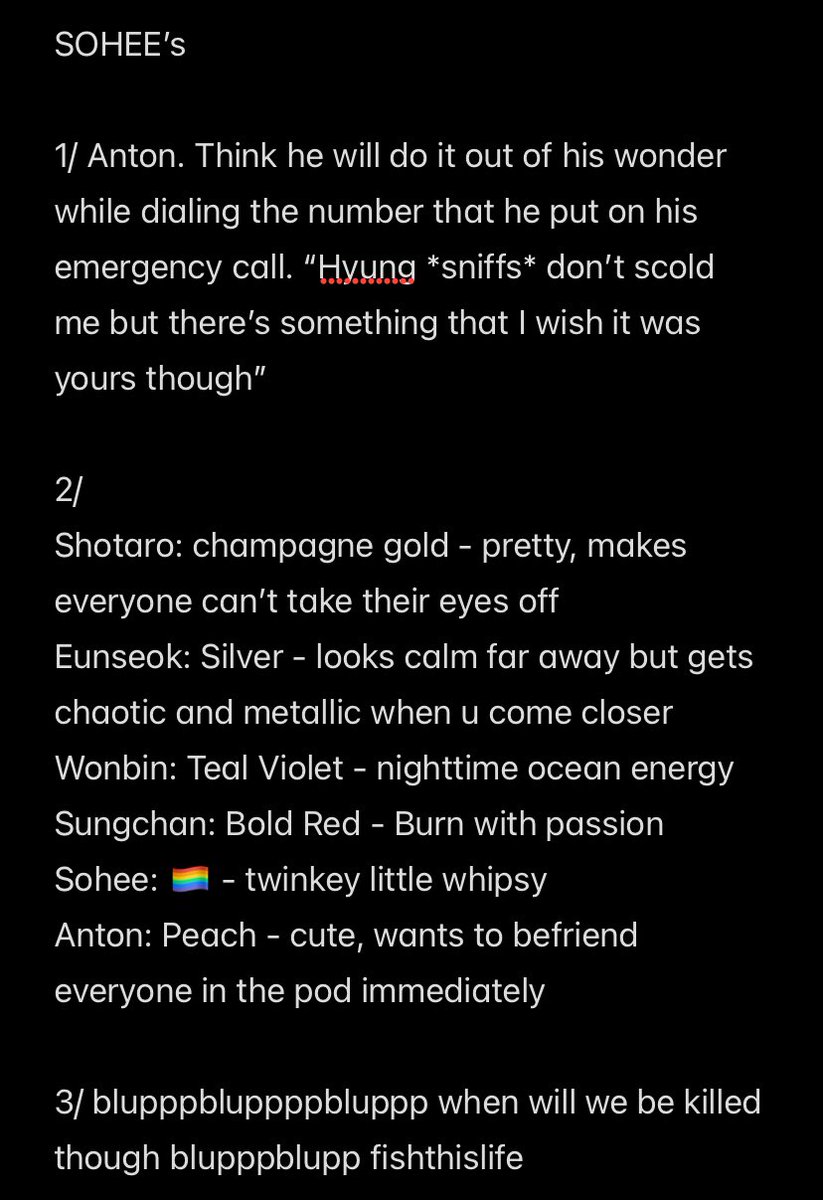 SOHEE's

1/ Anton. Think he will do it out of his wonder while dialing the number that he put on his emergency call. "Hyung *sniffs* don't scold me but there's something that I wish it was yours though"

2/
Shotaro: champagne gold - pretty, makes everyone can't take their eyes off
Eunseok: Silver - looks calm far away but gets chaotic and metallic when u come closer
Wonbin: Teal Violet - nighttime ocean energy
Sungchan: Bold Red - Burn with passion
Sohee: 🏳️‍🌈 - twinkey little whipsy
Anton: Peach - cute, wants to befriend everyone in the pod immediately

3/ blupppbluppppbluppp when will we be killed though blupppblupp fishthislife